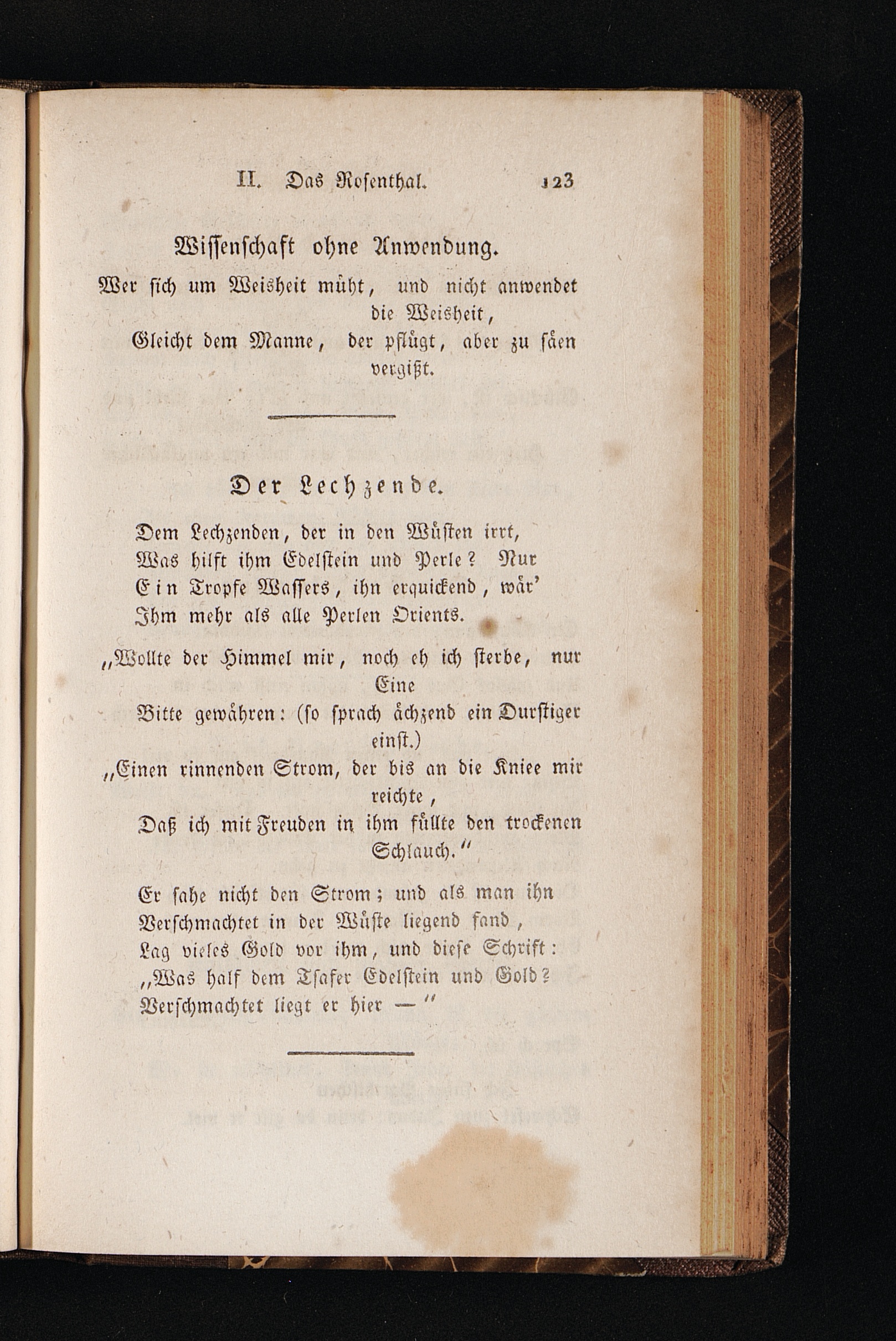 II. Das Rosenthal. 123

Wissenschaft ohne Anwendung.

Wer sich um Weisheit müht, und nicht anwendet die Weisheit,
Gleicht dem Manne, der pflügt, aber zu säen vergißt.

Der Lechzende.

Dem Lechzenden, der in den Wüsten irrt,
Was hilft ihm Edelstein und Perle? Nur
Ein Tropfe Wassers, ihn erquickend, wär'
Ihm mehr als alle Perlen Orients.

„Wollte der Himmel mir, noch eh ich sterbe, nur Eine
Bitte gewähren: (so sprach ächzend ein Durstiger einst.)
„Einen rinnenden Strom, der bis an die Kniee mir reichte,
Daß ich mit Freuden in ihm füllte den trockenen Schlauch.“

Er sahe nicht den Strom; und als man ihn
Verschmachtet in der Wüste liegend fand,
Lag vieles Gold vor ihm, und diese Schrift:
„Was half dem Tsafer Edelstein und Gold?
Verschmachtet liegt er hier —“